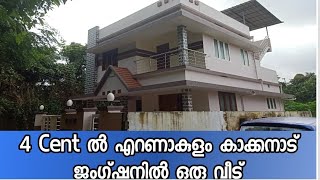 4 Cent ൽ എറണാകുളം കാക്കനാട് ജംഗ്ഷനിൽ ഒരു വീട്